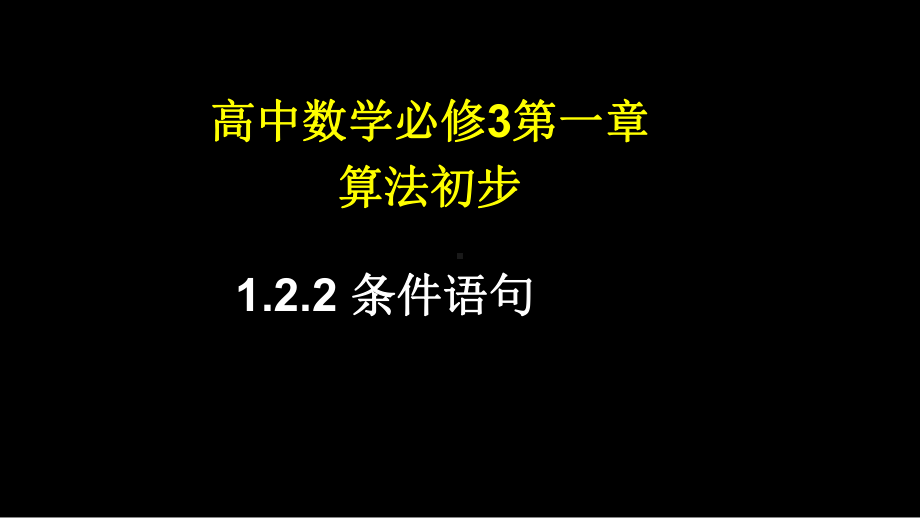 高中数学必修3第一章
算法初步

1.2.2 条件语句